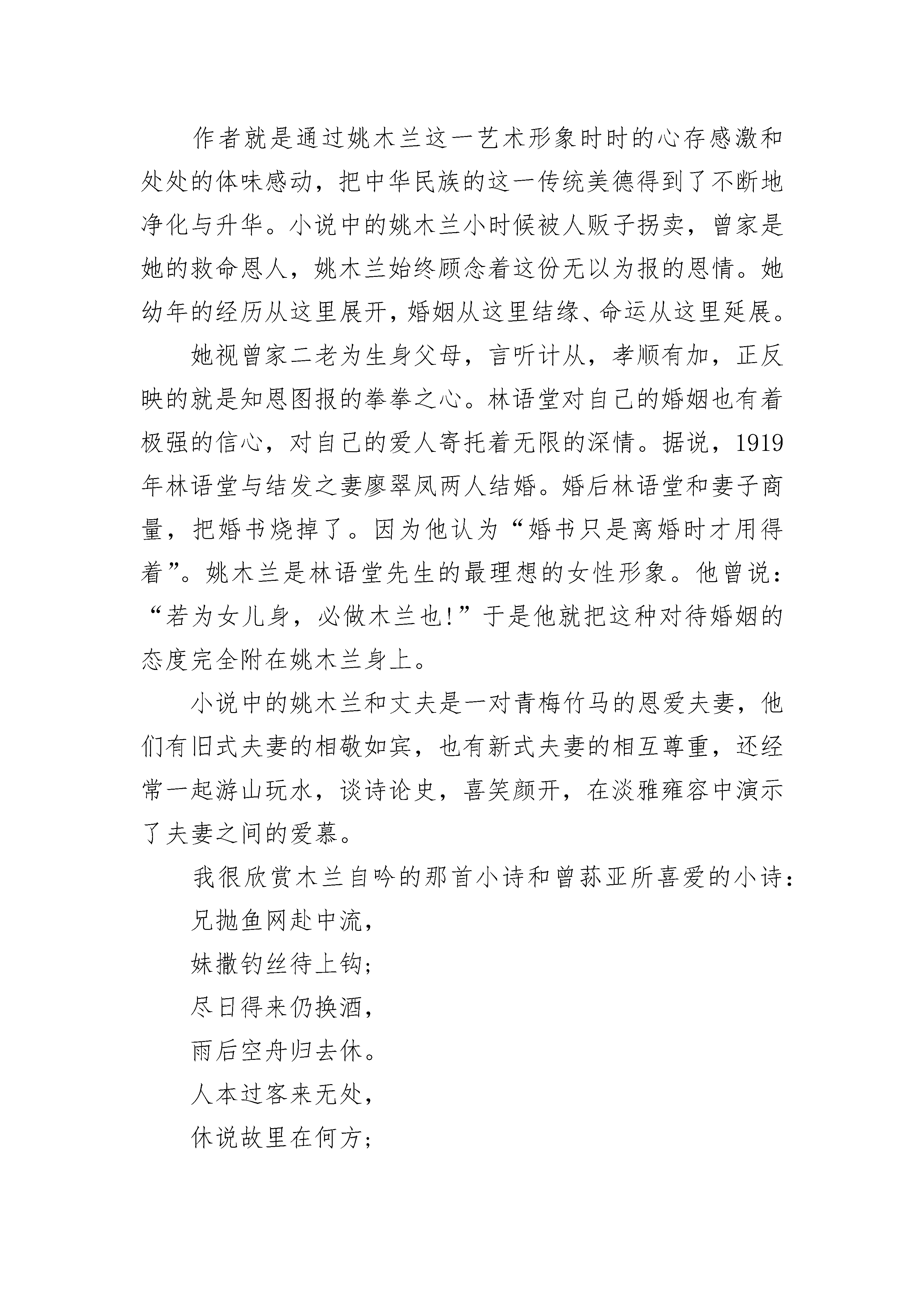 作者就是通过姚木兰这一艺术形象时时的心存感激和处处的体味感动，把中华民族的这一传统美德得到了不断地净化与升华。小说中的姚木兰小时候被人贩子拐卖，曾家是她的救命恩人，姚木兰始终顾念着这份无以为报的恩情。她幼年的经历从这里展开，婚姻从这里结缘、命运从这里延展。

她视曾家二老为生身父母，言听计从，孝顺有加，正反映的就是知恩图报的拳拳之心。林语堂对自己的婚姻也有着极强的信心，对自己的爱人寄托着无限的深情。据说，1919年林语堂与结发之妻廖翠凤两人结婚。婚后林语堂和妻子商量，把婚书烧掉了。因为他认为“婚书只是离婚时才用得着”。姚木兰是林语堂先生的最理想的女性形象。他曾说：“若为女儿身，必做木兰也!”于是他就把这种对待婚姻的态度完全附在姚木兰身上。

小说中的姚木兰和丈夫是一对青梅竹马的恩爱夫妻，他们有旧式夫妻的相敬如宾，也有新式夫妻的相互尊重，还经常一起游山玩水，谈诗论史，喜笑颜开，在淡雅雍容中演示了夫妻之间的爱慕。

我很欣赏木兰自吟的那首小诗和曾荪亚所喜爱的小诗：

兄抛鱼网赴中流，

妹撒钓丝待上钩；

尽日得来仍换酒，

雨后空舟归去休。

人本过客来无处，

休说故里在何方；